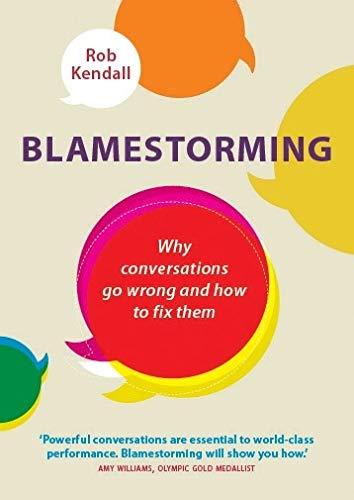 Rob Kendall

BLAMESTORMING

Why conversations go wrong and how to fix them

'Powerful conversations are essential to world-class performance. Blamestorming will show you how.'
AMY WILLIAMS, OLYMPIC GOLD MEDALLIST